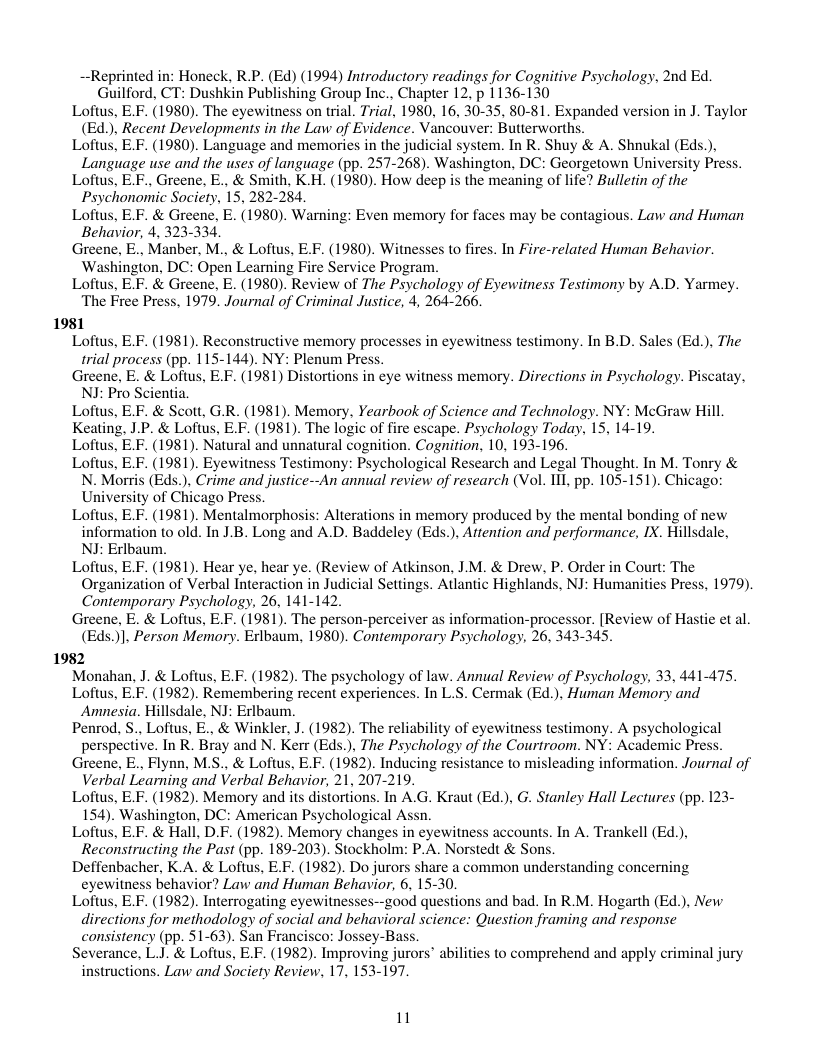 --Reprinted in: Honeck, R.P. (Ed) (1994) Introductory readings for Cognitive Psychology, 2nd Ed. Guilford, CT: Dushkin Publishing Group Inc., Chapter 12, p 1136-130

Loftus, E.F. (1980). The eyewitness on trial. Trial, 1980, 16, 30-35, 80-81. Expanded version in J. Taylor (Ed.), Recent Developments in the Law of Evidence. Vancouver: Butterworths.

Loftus, E.F. (1980). Language and memories in the judicial system. In R. Shuy & A. Shnukal (Eds.), Language use and the uses of language (pp. 257-268). Washington, DC: Georgetown University Press.

Loftus, E.F., Greene, E., & Smith, K.H. (1980). How deep is the meaning of life? Bulletin of the Psychonomic Society, 15, 282-284.

Loftus, E.F. & Greene, E. (1980). Warning: Even memory for faces may be contagious. Law and Human Behavior, 4, 323-334.

Greene, E., Manber, M., & Loftus, E.F. (1980). Witnesses to fires. In Fire-related Human Behavior. Washington, DC: Open Learning Fire Service Program.

Loftus, E.F. & Greene, E. (1980). Review of The Psychology of Eyewitness Testimony by A.D. Yarmey. The Free Press, 1979. Journal of Criminal Justice, 4, 264-266.

1981

Loftus, E.F. (1981). Reconstructive memory processes in eyewitness testimony. In B.D. Sales (Ed.), The trial process (pp. 115-144). NY: Plenum Press.

Greene, E. & Loftus, E.F. (1981) Distortions in eye witness memory. Directions in Psychology. Piscatay, NJ: Pro Scientia.

Loftus, E.F. & Scott, G.R. (1981). Memory, Yearbook of Science and Technology. NY: McGraw Hill.

Keating, J.P. & Loftus, E.F. (1981). The logic of fire escape. Psychology Today, 15, 14-19.

Loftus, E.F. (1981). Natural and unnatural cognition. Cognition, 10, 193-196.

Loftus, E.F. (1981). Eyewitness Testimony: Psychological Research and Legal Thought. In M. Tonry & N. Morris (Eds.), Crime and justice--An annual review of research (Vol. III, pp. 105-151). Chicago: University of Chicago Press.

Loftus, E.F. (1981). Mentalmorphosis: Alterations in memory produced by the mental bonding of new information to old. In J.B. Long and A.D. Baddeley (Eds.), Attention and performance, IX. Hillsdale, NJ: Erlbaum.

Loftus, E.F. (1981). Hear ye, hear ye. (Review of Atkinson, J.M. & Drew, P. Order in Court: The Organization of Verbal Interaction in Judicial Settings. Atlantic Highlands, NJ: Humanities Press, 1979). Contemporary Psychology, 26, 141-142.

Greene, E. & Loftus, E.F. (1981). The person-perceiver as information-processor. [Review of Hastie et al. (Eds.)], Person Memory. Erlbaum, 1980). Contemporary Psychology, 26, 343-345.

1982

Monahan, J. & Loftus, E.F. (1982). The psychology of law. Annual Review of Psychology, 33, 441-475.

Loftus, E.F. (1982). Remembering recent experiences. In L.S. Cermak (Ed.), Human Memory and Amnesia. Hillsdale, NJ: Erlbaum.

Penrod, S., Loftus, E., & Winkler, J. (1982). The reliability of eyewitness testimony. A psychological perspective. In R. Bray and N. Kerr (Eds.), The Psychology of the Courtroom. NY: Academic Press.

Greene, E., Flynn, M.S., & Loftus, E.F. (1982). Inducing resistance to misleading information. Journal of Verbal Learning and Verbal Behavior, 21, 207-219.

Loftus, E.F. (1982). Memory and its distortions. In A.G. Kraut (Ed.), G. Stanley Hall Lectures (pp. l23-154). Washington, DC: American Psychological Assn.

Loftus, E.F. & Hall, D.F. (1982). Memory changes in eyewitness accounts. In A. Trankell (Ed.), Reconstructing the Past (pp. 189-203). Stockholm: P.A. Norstedt & Sons.

Deffenbacher, K.A. & Loftus, E.F. (1982). Do jurors share a common understanding concerning eyewitness behavior? Law and Human Behavior, 6, 15-30.

Loftus, E.F. (1982). Interrogating eyewitnesses--good questions and bad. In R.M. Hogarth (Ed.), New directions for methodology of social and behavioral science: Question framing and response consistency (pp. 51-63). San Francisco: Jossey-Bass.

Severance, L.J. & Loftus, E.F. (1982). Improving jurors' abilities to comprehend and apply criminal jury instructions. Law and Society Review, 17, 153-197.

11